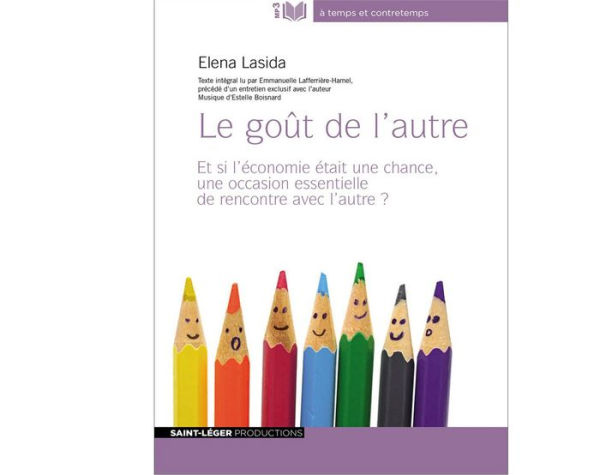 MP3

à temps et contretemps

Elena Lasida

Texte intégral lu par Emmanuelle Lafferrière-Hamel, précédé d'un entretien exclusif avec l'auteur
Musique d'Estelle Boisnard

Le goût de l'autre

Et si l'économie était une chance, une occasion essentielle de rencontre avec l'autre ?

SAINT-LÉGER PRODUCTIONS